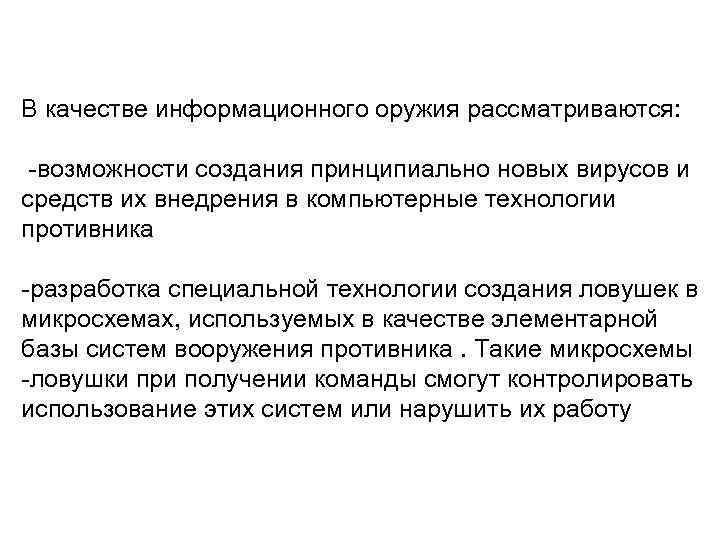 В качестве информационного оружия рассматриваются:

-возможности создания принципиально новых вирусов и средств их внедрения в компьютерные технологии противника

-разработка специальной технологии создания ловушек в микросхемах, используемых в качестве элементарной базы систем вооружения противника . Такие микросхемы -ловушки при получении команды смогут контролировать использование этих систем или нарушить их работу